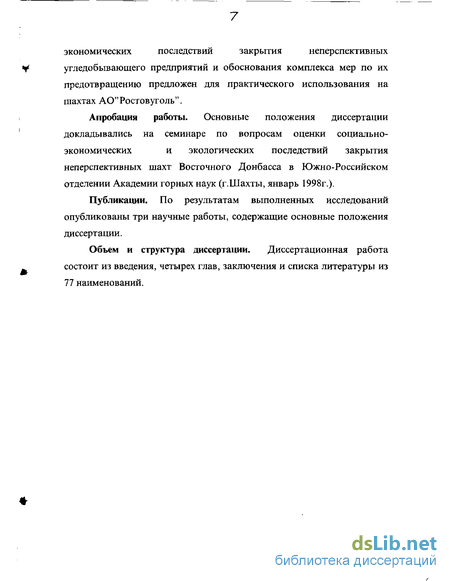 7

экономических последствий закрытия неперспективных угледобывающего предприятий и обоснования комплекса мер по их предотвращению предложен для практического использования на шахтах АО"Ростовуголь".

Апробация работы. Основные положения диссертации докладывались на семинаре по вопросам оценки социально-экономических и экологических последствий закрытия неперспективных шахт Восточного Донбасса в Южно-Российском отделении Академии горных наук (г.Шахты, январь 1998г.).

Публикации. По результатам выполненных исследований опубликованы три научные работы, содержащие основные положения диссертации.

Объем и структура диссертации. Диссертационная работа состоит из введения, четырех глав, заключения и списка литературы из 77 наименований.

dsLib.net
библиотека диссертаций